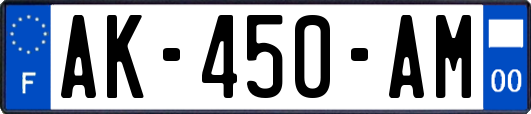 F

AK-450-AM

00